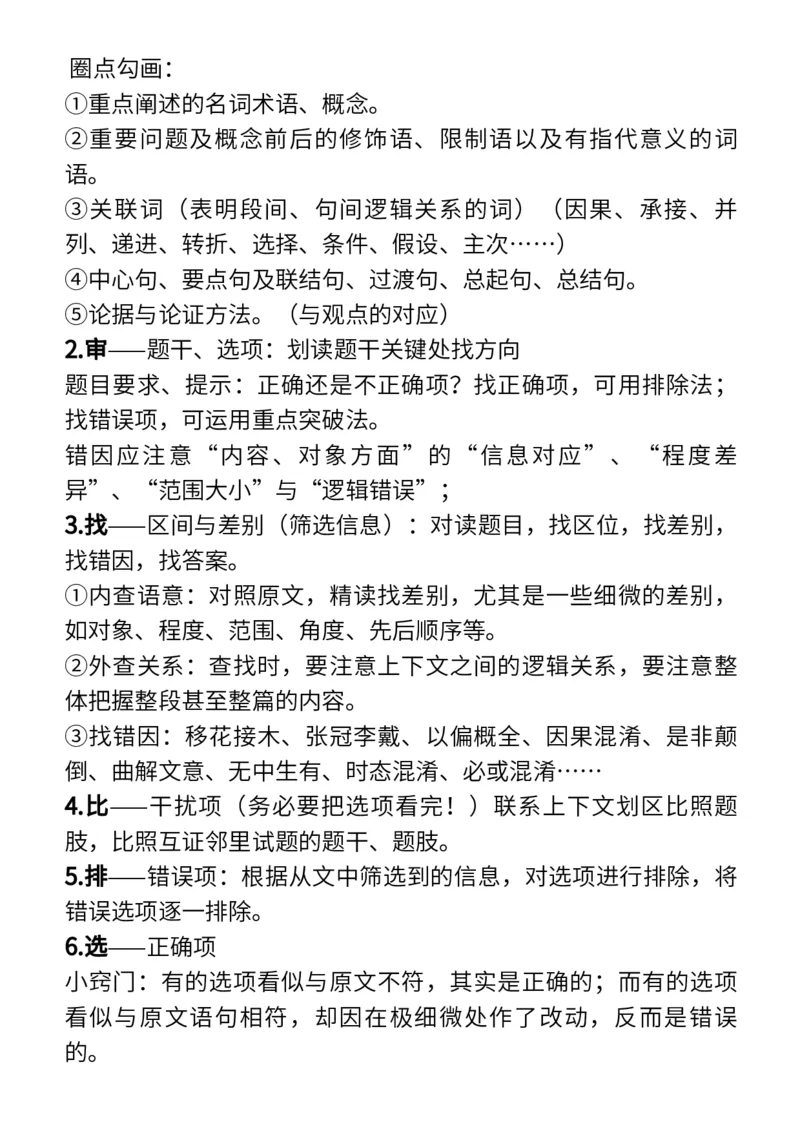 圈点勾画：
①重点阐述的名词术语、概念。
②重要问题及概念前后的修饰语、限制语以及有指代意义的词语。
③关联词（表明段间、句间逻辑关系的词）（因果、承接、并列、递进、转折、选择、条件、假设、主次……）
④中心句、要点句及联结句、过渡句、总起句、总结句。
⑤论据与论证方法。（与观点的对应）
2.审——题干、选项：划读题干关键处找方向
题目要求、提示：正确还是不正确项？找正确项，可用排除法；找错误项，可运用重点突破法。
错因应注意“内容、对象方面”的“信息对应”、“程度差异”、“范围大小”与“逻辑错误”；
3.找——区间与差别（筛选信息）：对读题目，找区位，找差别，找错因，找答案。
①内查语意：对照原文，精读找差别，尤其是一些细微的差别，如对象、程度、范围、角度、先后顺序等。
②外查关系：查找时，要注意上下文之间的逻辑关系，要注意整体把握整段甚至整篇的内容。
③找错因：移花接木、张冠李戴、以偏概全、因果混淆、是非颠倒、曲解文意、无中生有、时态混淆、必或混淆……
4.比——干扰项（务必要把选项看完！）联系上下文划区比照题肢，比照互证邻里试题的题干、题肢。
5.排——错误项：根据从文中筛选到的信息，对选项进行排除，将错误选项逐一排除。
6.选——正确项
小窍门：有的选项看似与原文不符，其实是正确的；而有的选项看似与原文语句相符，却因在极细微处作了改动，反而是错误的。